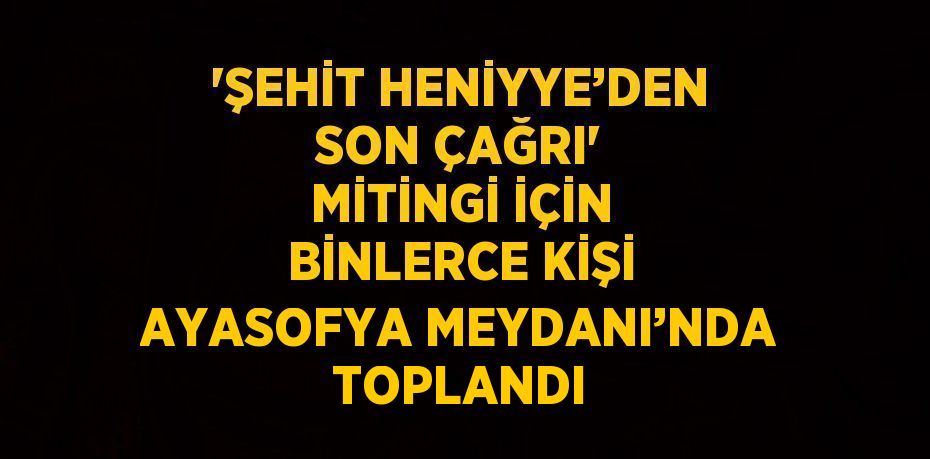 'ŞEHİT HENİYYE’DEN SON ÇAĞRI' MİTİNGİ İÇİN BİNLERCE KİŞİ AYASOFYA MEYDANI’NDA TOPLANDI